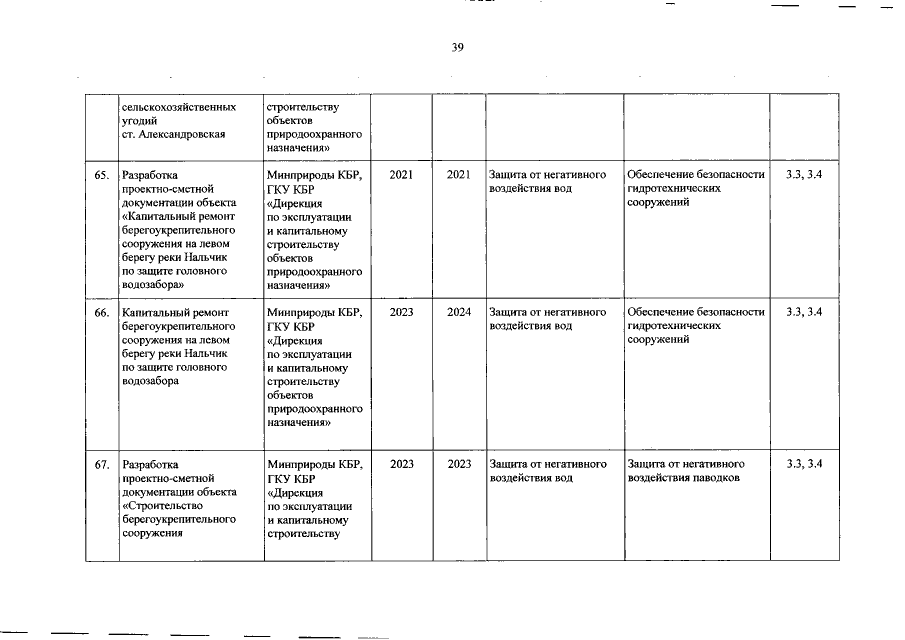 39

|  |  |  |  |  |  |  |  |
|---|---|---|---|---|---|---|---|
|  | сельскохозяйственных угодий ст. Александровская | строительству объектов природоохранного назначения» |  |  |  |  |  |
| 65. | Разработка проектно-сметной документации объекта «Капитальный ремонт берегоукрепительного сооружения на левом берегу реки Нальчик по защите головного водозабора» | Минприроды КБР, ГКУ КБР «Дирекция по эксплуатации и капитальному строительству объектов природоохранного назначения» | 2021 | 2021 | Защита от негативного воздействия вод | Обеспечение безопасности гидротехнических сооружений | 3.3, 3.4 |
| 66. | Капитальный ремонт берегоукрепительного сооружения на левом берегу реки Нальчик по защите головного водозабора | Минприроды КБР, ГКУ КБР «Дирекция по эксплуатации и капитальному строительству объектов природоохранного назначения» | 2023 | 2024 | Защита от негативного воздействия вод | Обеспечение безопасности гидротехнических сооружений | 3.3, 3.4 |
| 67. | Разработка проектно-сметной документации объекта «Строительство берегоукрепительного сооружения | Минприроды КБР, ГКУ КБР «Дирекция по эксплуатации и капитальному строительству | 2023 | 2023 | Защита от негативного воздействия вод | Защита от негативного воздействия паводков | 3.3, 3.4 |